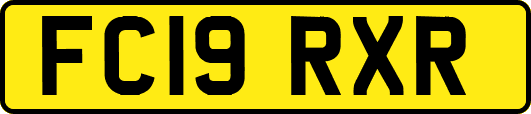 FC19 RXR